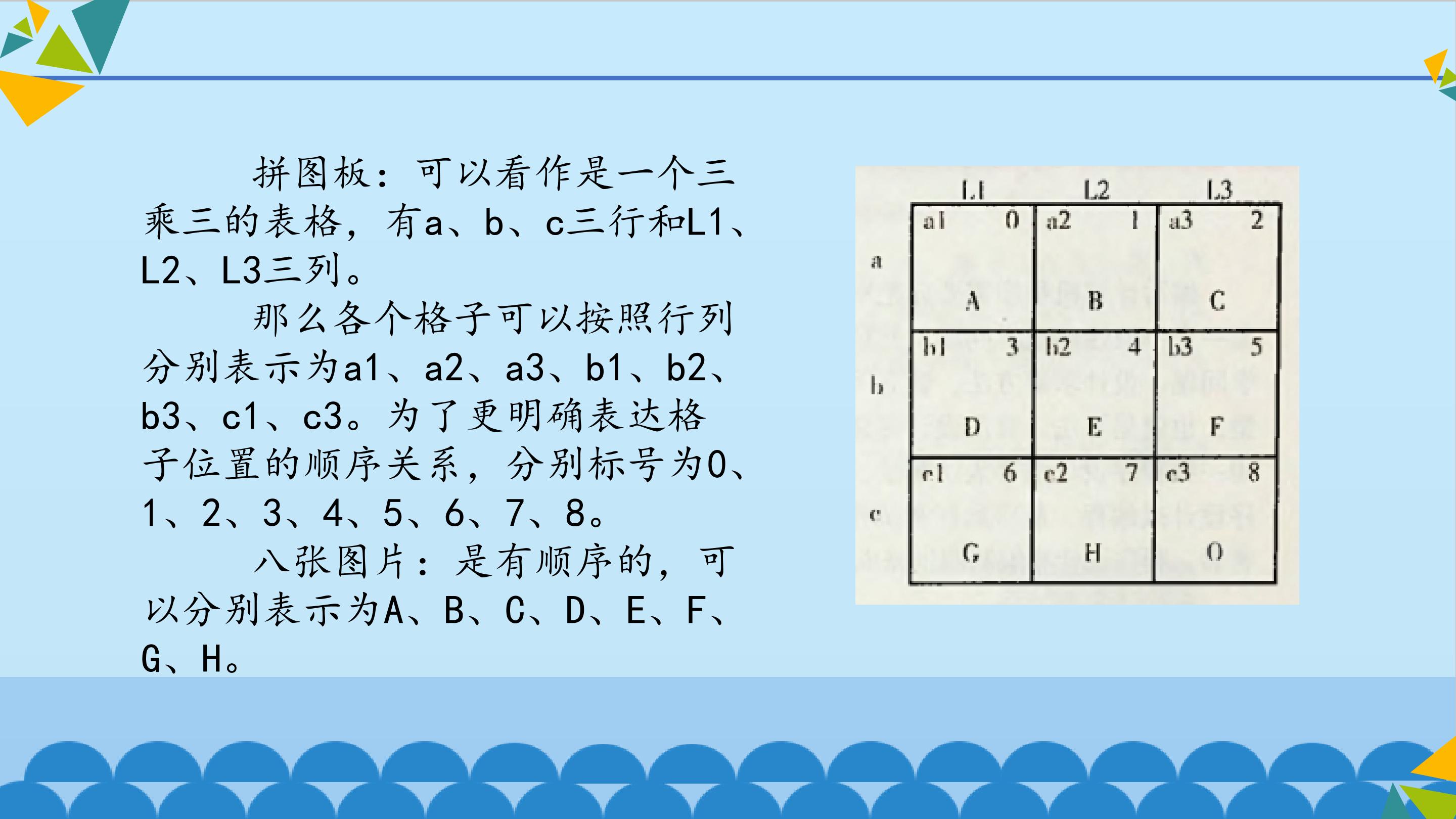 拼图板：可以看作是一个三乘三的表格，有a、b、c三行和L1、L2、L3三列。

那么各个格子可以按照行列分别表示为a1、a2、a3、b1、b2、b3、c1、c3。为了更明确表达格子位置的顺序关系，分别标号为0、1、2、3、4、5、6、7、8。

八张图片：是有顺序的，可以分别表示为A、B、C、D、E、F、G、H。

|  | L1 | L2 | L3 |
|---|---|---|---|
| a | a1 0 A | a2 1 B | a3 2 C |
| b | b1 3 D | b2 4 E | b3 5 F |
| c | c1 6 G | c2 7 H | c3 8 O |